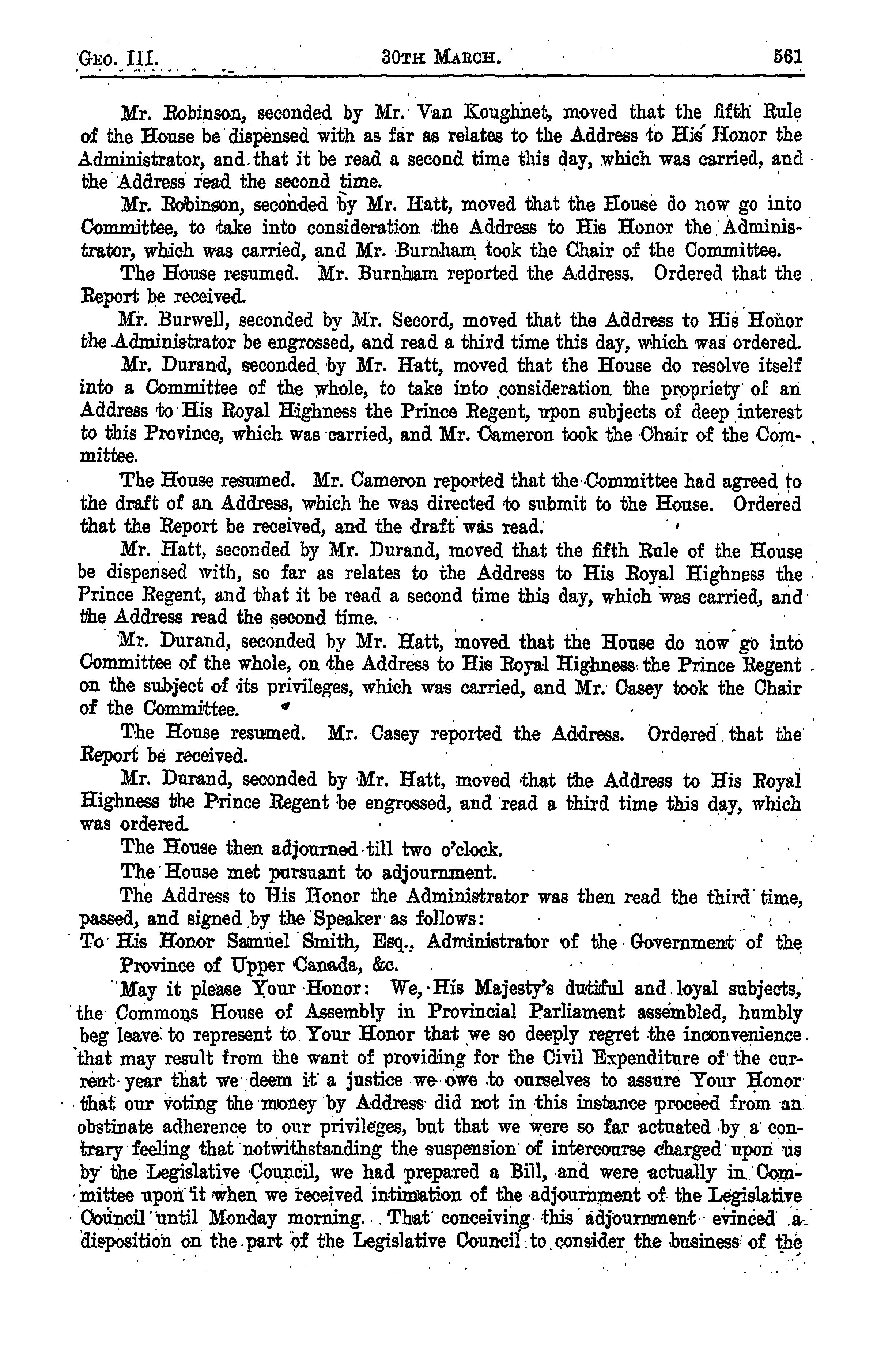 GEO. III. 30TH MARCH. 561

Mr. Robinson, seconded by Mr. Van Koughnet, moved that the fifth Rule of the House be dispensed with as far as relates to the Address to His Honor the Administrator, and that it be read a second time this day, which was carried, and the Address read the second time.

Mr. Robinson, seconded by Mr. Hatt, moved that the House do now go into Committee, to take into consideration the Address to His Honor the Administrator, which was carried, and Mr. Burnham took the Chair of the Committee.

The House resumed. Mr. Burnham reported the Address. Ordered that the Report be received.

Mr. Burwell, seconded by Mr. Secord, moved that the Address to His Honor the Administrator be engrossed, and read a third time this day, which was ordered.

Mr. Durand, seconded by Mr. Hatt, moved that the House do resolve itself into a Committee of the whole, to take into consideration the propriety of an Address to His Royal Highness the Prince Regent, upon subjects of deep interest to this Province, which was carried, and Mr. Cameron took the Chair of the Committee.

The House resumed. Mr. Cameron reported that the Committee had agreed to the draft of an Address, which he was directed to submit to the House. Ordered that the Report be received, and the draft was read.

Mr. Hatt, seconded by Mr. Durand, moved that the fifth Rule of the House be dispensed with, so far as relates to the Address to His Royal Highness the Prince Regent, and that it be read a second time this day, which was carried, and the Address read the second time.

Mr. Durand, seconded by Mr. Hatt, moved that the House do now go into Committee of the whole, on the Address to His Royal Highness the Prince Regent on the subject of its privileges, which was carried, and Mr. Casey took the Chair of the Committee.

The House resumed. Mr. Casey reported the Address. Ordered that the Report be received.

Mr. Durand, seconded by Mr. Hatt, moved that the Address to His Royal Highness the Prince Regent be engrossed, and read a third time this day, which was ordered.

The House then adjourned till two o'clock.

The House met pursuant to adjournment.

The Address to His Honor the Administrator was then read the third time, passed, and signed by the Speaker as follows:

To His Honor Samuel Smith, Esq., Administrator of the Government of the Province of Upper Canada, &c.

May it please Your Honor: We, His Majesty's dutiful and loyal subjects, the Commons House of Assembly in Provincial Parliament assembled, humbly beg leave to represent to Your Honor that we so deeply regret the inconvenience that may result from the want of providing for the Civil Expenditure of the current year that we deem it a justice we owe to ourselves to assure Your Honor that our voting the money by Address did not in this instance proceed from an obstinate adherence to our privileges, but that we were so far actuated by a contrary feeling that notwithstanding the suspension of intercourse charged upon us by the Legislative Council, we had prepared a Bill, and were actually in Committee upon it when we received intimation of the adjournment of the Legislative Council until Monday morning. That conceiving this adjournment evinced a disposition on the part of the Legislative Council to consider the business of the